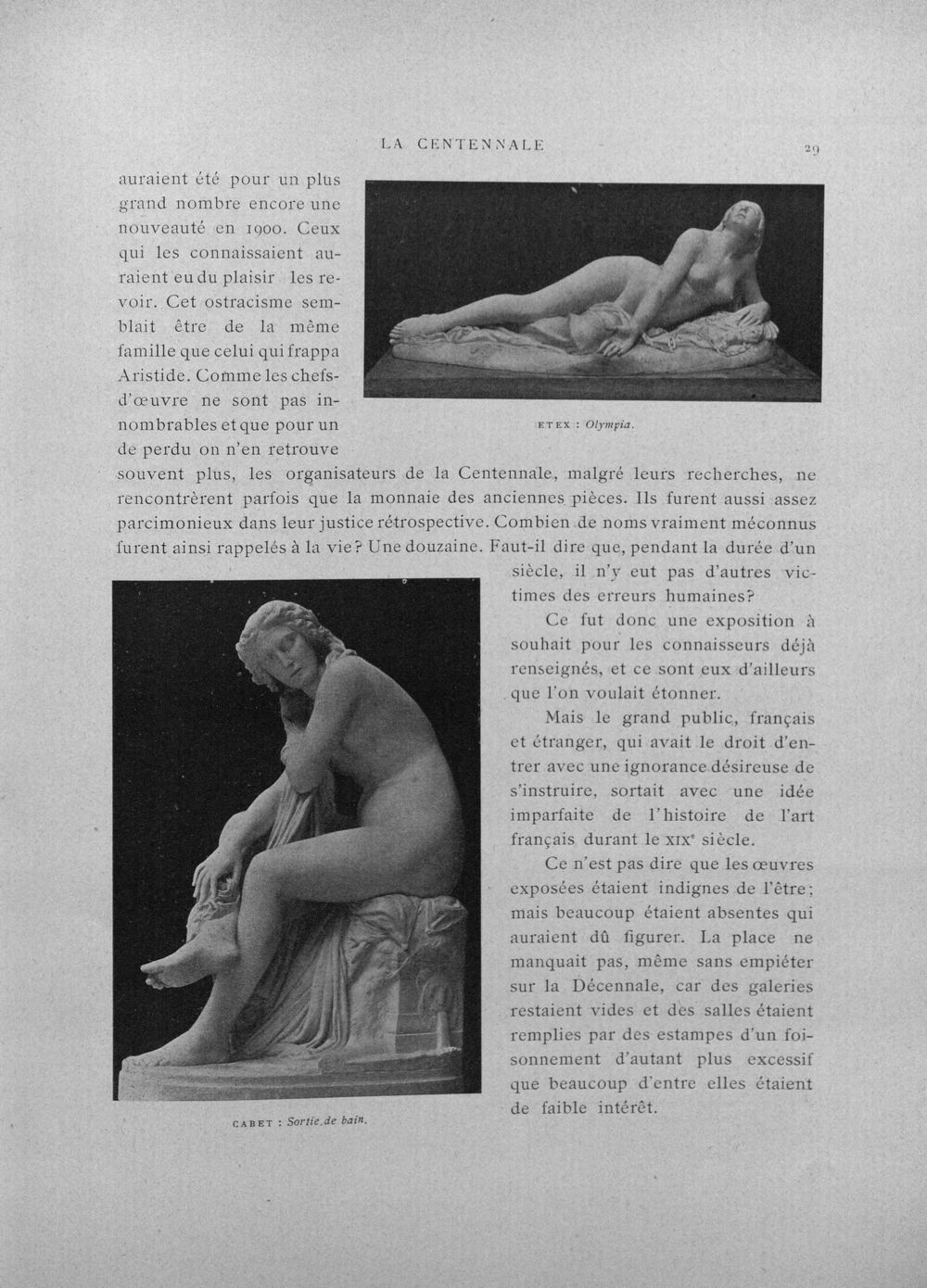 LA CENTENNALE

29

auraient été pour un plus grand nombre encore une nouveauté en 1900. Ceux qui les connaissaient auraient eu du plaisir les revoir. Cet ostracisme semblait être de la même famille que celui qui frappa Aristide. Comme les chefs-d'œuvre ne sont pas innombrables et que pour un de perdu on n'en retrouve souvent plus, les organisateurs de la Centennale, malgré leurs recherches, ne rencontrèrent parfois que la monnaie des anciennes pièces. Ils furent aussi assez parcimonieux dans leur justice rétrospective. Combien de noms vraiment méconnus furent ainsi rappelés à la vie? Une douzaine. Faut-il dire que, pendant la durée d'un siècle, il n'y eut pas d'autres victimes des erreurs humaines?

ETEX : Olympia.

Ce fut donc une exposition à souhait pour les connaisseurs déjà renseignés, et ce sont eux d'ailleurs que l'on voulait étonner.

Mais le grand public, français et étranger, qui avait le droit d'entrer avec une ignorance désireuse de s'instruire, sortait avec une idée imparfaite de l'histoire de l'art français durant le XIX$^{e}$ siècle.

Ce n'est pas dire que les œuvres exposées étaient indignes de l'être; mais beaucoup étaient absentes qui auraient dû figurer. La place ne manquait pas, même sans empiéter sur la Décennale, car des galeries restaient vides et des salles étaient remplies par des estampes d'un foisonnement d'autant plus excessif que beaucoup d'entre elles étaient de faible intérêt.

CABET : Sortie de bain.